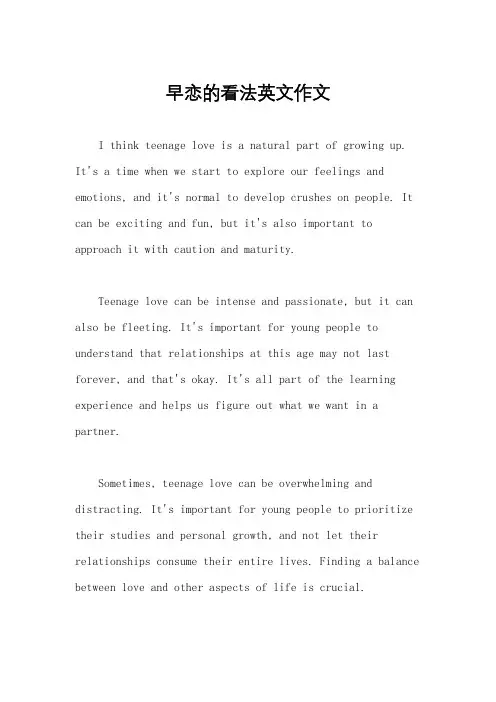 早恋的看法英文作文

I think teenage love is a natural part of growing up. It's a time when we start to explore our feelings and emotions, and it's normal to develop crushes on people. It can be exciting and fun, but it's also important to approach it with caution and maturity.

Teenage love can be intense and passionate, but it can also be fleeting. It's important for young people to understand that relationships at this age may not last forever, and that's okay. It's all part of the learning experience and helps us figure out what we want in a partner.

Sometimes, teenage love can be overwhelming and distracting. It's important for young people to prioritize their studies and personal growth, and not let their relationships consume their entire lives. Finding a balance between love and other aspects of life is crucial.